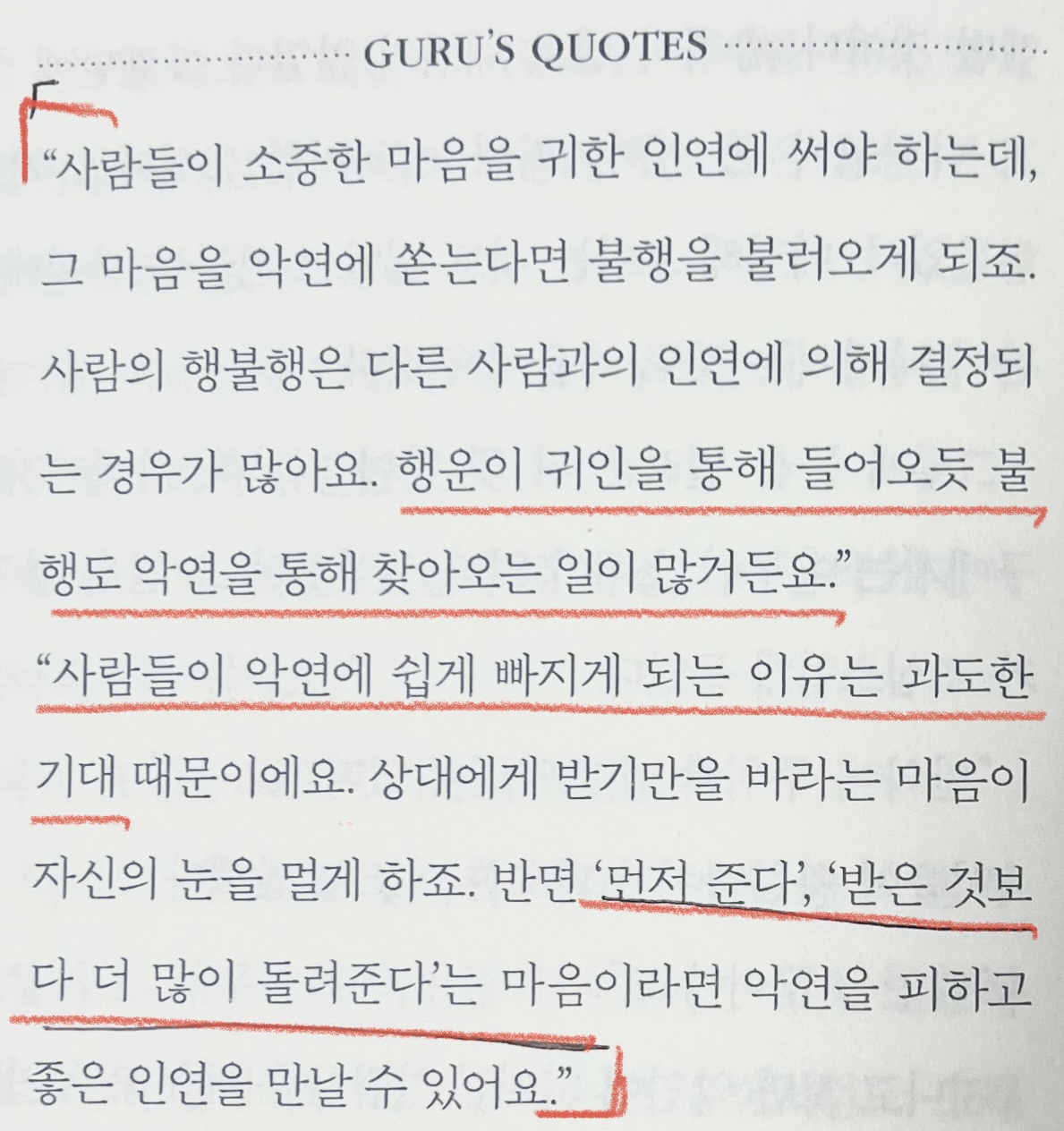 GURU'S QUOTES

"사람들이 소중한 마음을 귀한 인연에 써야 하는데, 그 마음을 악연에 쏟는다면 불행을 불러오게 되죠. 사람의 행불행은 다른 사람과의 인연에 의해 결정되는 경우가 많아요. 행운이 귀인을 통해 들어오듯 불행도 악연을 통해 찾아오는 일이 많거든요."

"사람들이 악연에 쉽게 빠지게 되는 이유는 과도한 기대 때문이에요. 상대에게 받기만을 바라는 마음이 자신의 눈을 멀게 하죠. 반면 '먼저 준다', '받은 것보다 더 많이 돌려준다'는 마음이라면 악연을 피하고 좋은 인연을 만날 수 있어요."